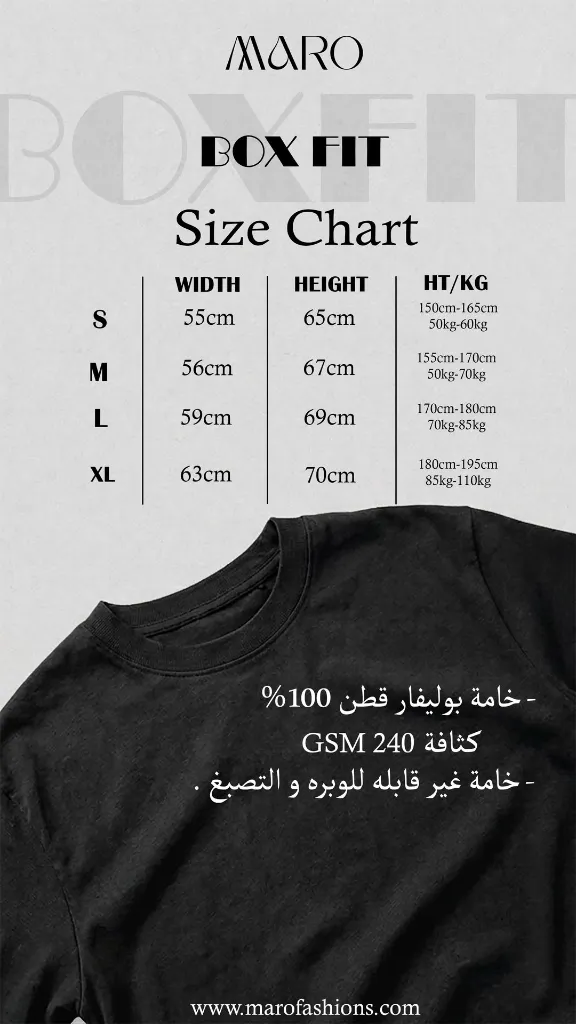 MARO

BOX FIT

Size Chart

| | WIDTH | HEIGHT | HT/KG |
|---|---|---|---|
| S | 55cm | 65cm | 150cm-165cm 50kg-60kg |
| M | 56cm | 67cm | 155cm-170cm 50kg-70kg |
| L | 59cm | 69cm | 170cm-180cm 70kg-85kg |
| XL | 63cm | 70cm | 180cm-195cm 85kg-110kg |

- خامة بوليفار قطن 100%
كثافة 240 GSM
- خامة غير قابله للوبره و التصبغ .

www.marofashions.com

BOXFIT